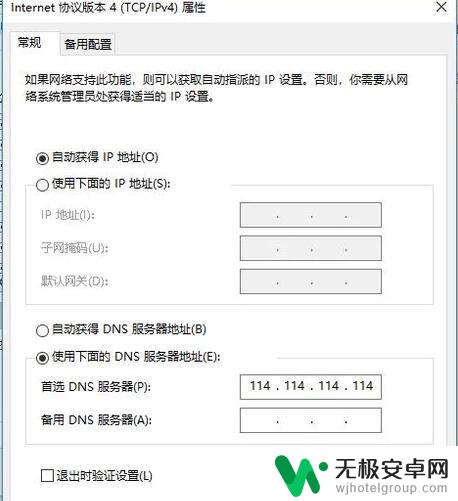 Internet 协议版本 4 (TCP/IPv4) 属性

常规 备用配置

如果网络支持此功能，则可以获取自动指派的 IP 设置。否则，你需要从网络系统管理员处获得适当的 IP 设置。

自动获得 IP 地址(O)

使用下面的 IP 地址(S):

IP 地址(I): . . .

子网掩码(U): . . .

默认网关(D): . . .

自动获得 DNS 服务器地址(B)

使用下面的 DNS 服务器地址(E):

首选 DNS 服务器(P): 114 . 114 . 114 . 114

备用 DNS 服务器(A): . . .

退出时验证设置(L)

无极安卓网
wjhotelgroup.com